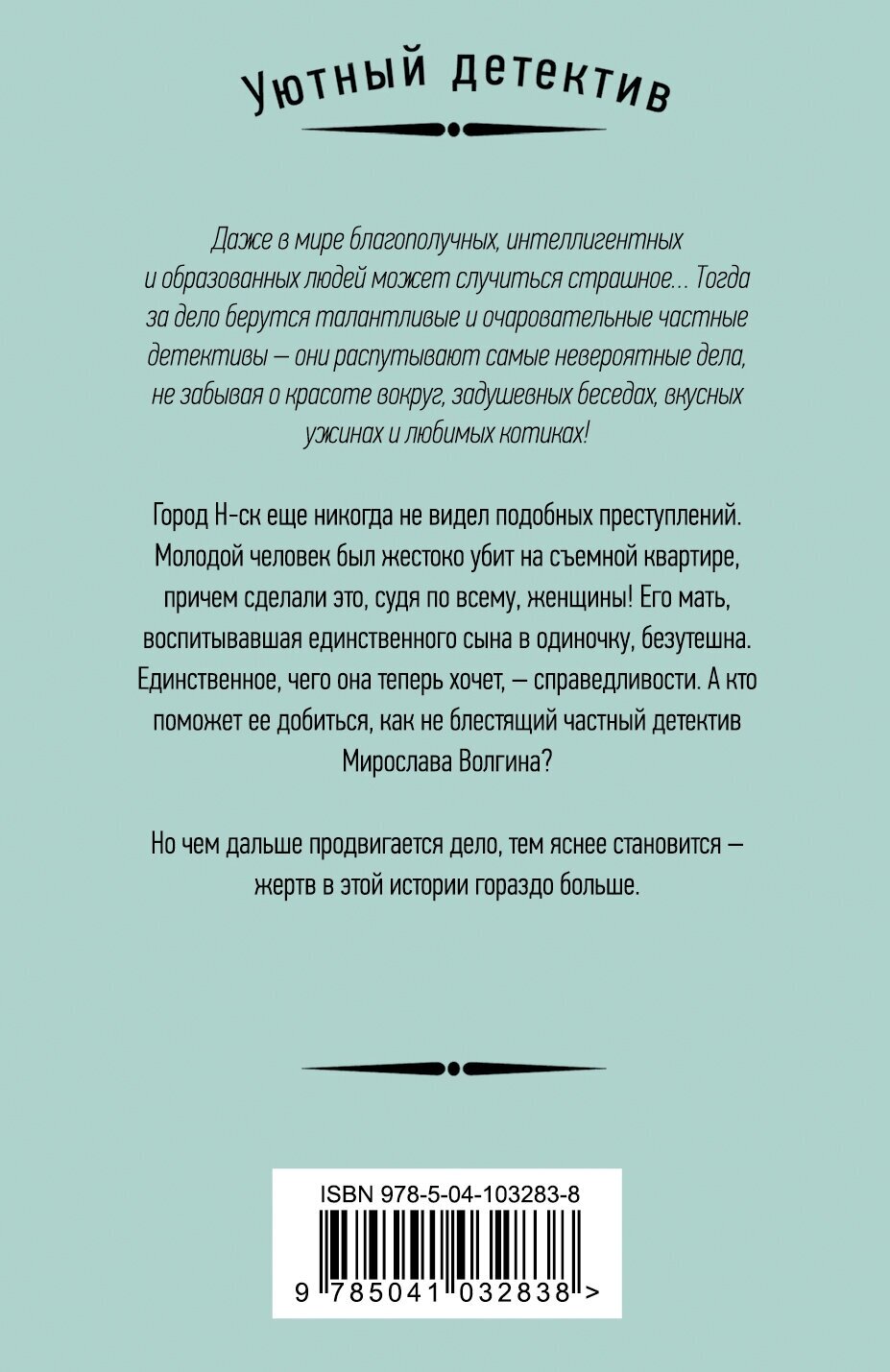 Уютный детектив

Даже в мире благополучных, интеллигентных и образованных людей может случиться страшное... Тогда за дело берутся талантливые и очаровательные частные детективы — они распутывают самые невероятные дела, не забывая о красоте вокруг, задушевных беседах, вкусных ужинах и любимых котиках!

Город Н-ск еще никогда не видел подобных преступлений. Молодой человек был жестоко убит на съемной квартире, причем сделали это, судя по всему, женщины! Его мать, воспитывавшая единственного сына в одиночку, безутешна. Единственное, чего она теперь хочет, — справедливости. А кто поможет ее добиться, как не блестящий частный детектив Мирослава Волгина?

Но чем дальше продвигается дело, тем яснее становится — жертв в этой истории гораздо больше.

ISBN 978-5-04-103283-8

9 785041 032838 >